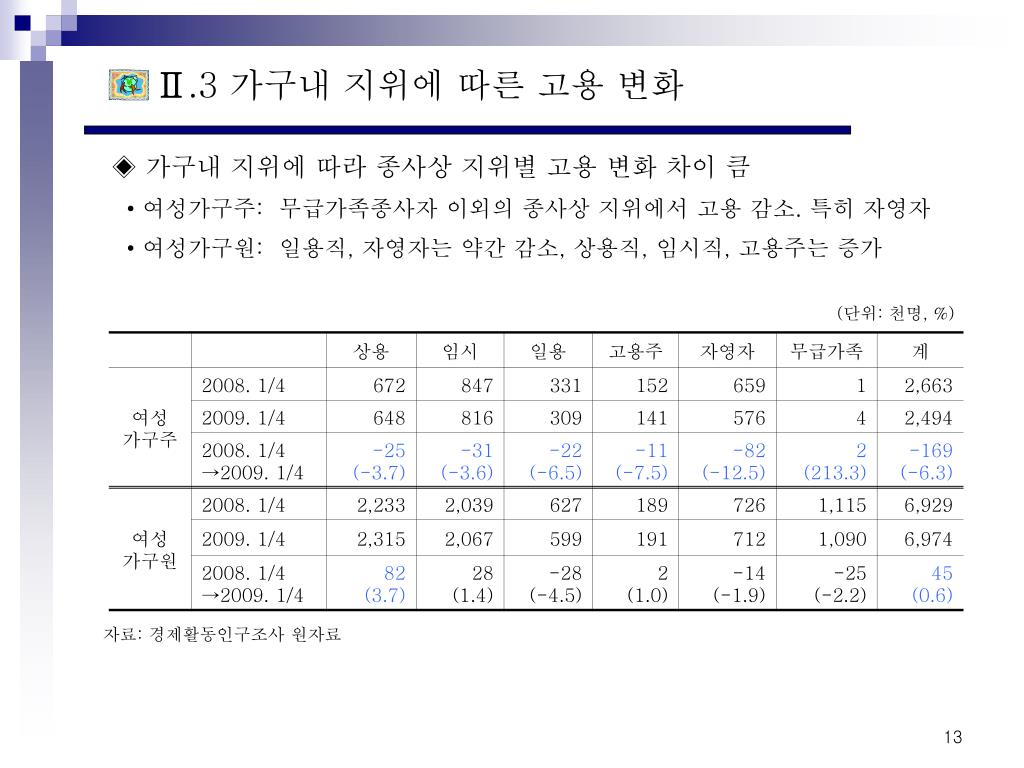 Ⅱ.3 가구내 지위에 따른 고용 변화

◆ 가구내 지위에 따라 종사상 지위별 고용 변화 차이 큼

• 여성가구주: 무급가족종사자 이외의 종사상 지위에서 고용 감소. 특히 자영자

• 여성가구원: 일용직, 자영자는 약간 감소, 상용직, 임시직, 고용주는 증가

(단위: 천명, %)

| | | 상용 | 임시 | 일용 | 고용주 | 자영자 | 무급가족 | 계 |
|---|---|---|---|---|---|---|---|---|
| 여성 가구주 | 2008. 1/4 | 672 | 847 | 331 | 152 | 659 | 1 | 2,663 |
| | 2009. 1/4 | 648 | 816 | 309 | 141 | 576 | 4 | 2,494 |
| | 2008. 1/4 →2009. 1/4 | -25 (-3.7) | -31 (-3.6) | -22 (-6.5) | -11 (-7.5) | -82 (-12.5) | 2 (213.3) | -169 (-6.3) |
| 여성 가구원 | 2008. 1/4 | 2,233 | 2,039 | 627 | 189 | 726 | 1,115 | 6,929 |
| | 2009. 1/4 | 2,315 | 2,067 | 599 | 191 | 712 | 1,090 | 6,974 |
| | 2008. 1/4 →2009. 1/4 | 82 (3.7) | 28 (1.4) | -28 (-4.5) | 2 (1.0) | -14 (-1.9) | -25 (-2.2) | 45 (0.6) |

자료: 경제활동인구조사 원자료

13